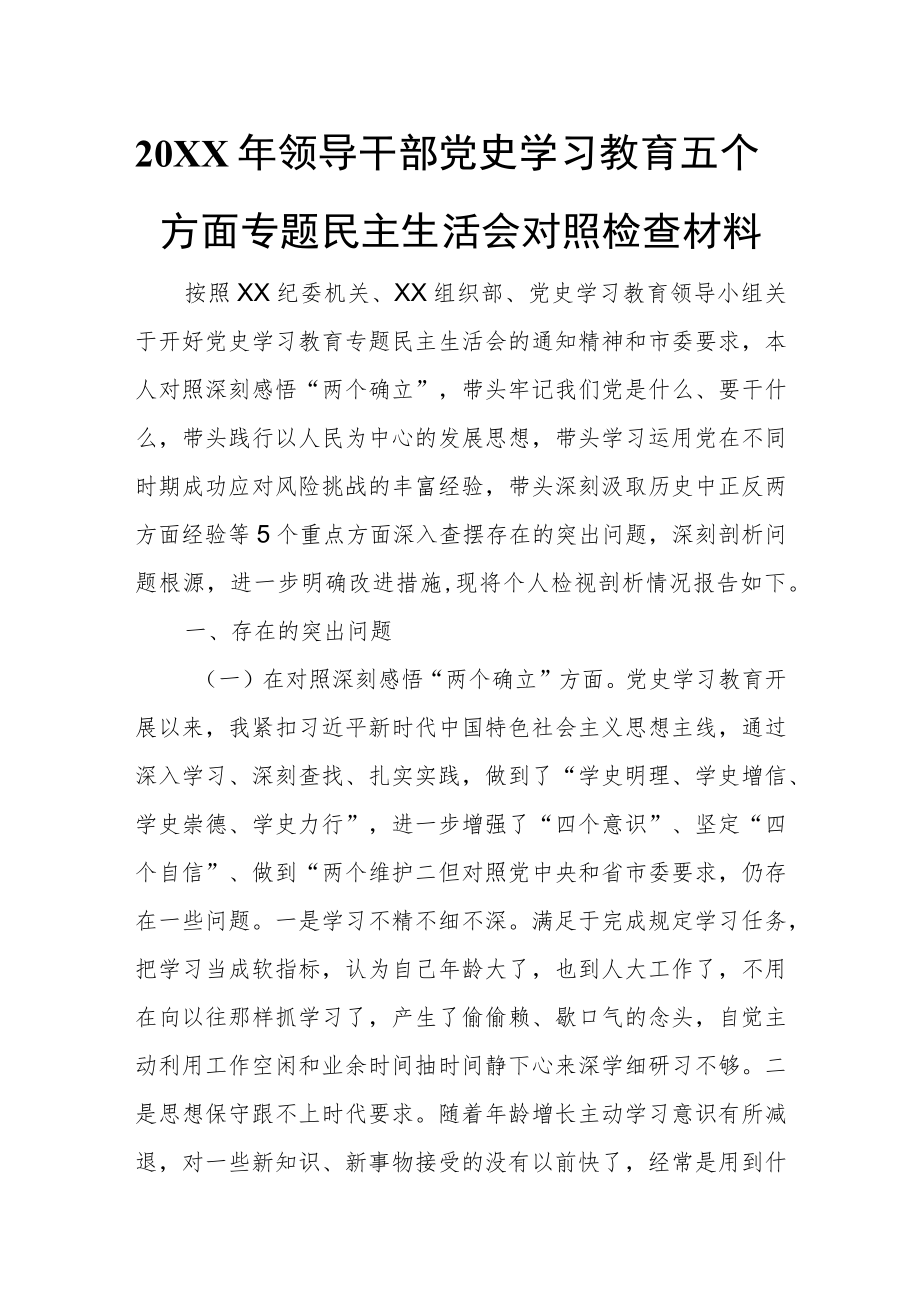 20XX年领导干部党史学习教育五个方面专题民主生活会对照检查材料

按照XX纪委机关、XX组织部、党史学习教育领导小组关于开好党史学习教育专题民主生活会的通知精神和市委要求，本人对照深刻感悟“两个确立”，带头牢记我们党是什么、要干什么，带头践行以人民为中心的发展思想，带头学习运用党在不同时期成功应对风险挑战的丰富经验，带头深刻汲取历史中正反两方面经验等5个重点方面深入查摆存在的突出问题，深刻剖析问题根源，进一步明确改进措施,现将个人检视剖析情况报告如下。

一、存在的突出问题

（一）在对照深刻感悟“两个确立”方面。党史学习教育开展以来，我紧扣习近平新时代中国特色社会主义思想主线，通过深入学习、深刻查找、扎实实践，做到了“学史明理、学史增信、学史崇德、学史力行”，进一步增强了“四个意识”、坚定“四个自信”、做到“两个维护二但对照党中央和省市委要求，仍存在一些问题。一是学习不精不细不深。满足于完成规定学习任务，把学习当成软指标，认为自己年龄大了，也到人大工作了，不用在向以往那样抓学习了，产生了偷偷赖、歇口气的念头，自觉主动利用工作空闲和业余时间抽时间静下心来深学细研习不够。二是思想保守跟不上时代要求。随着年龄增长主动学习意识有所减退，对一些新知识、新事物接受的没有以前快了，经常是用到什